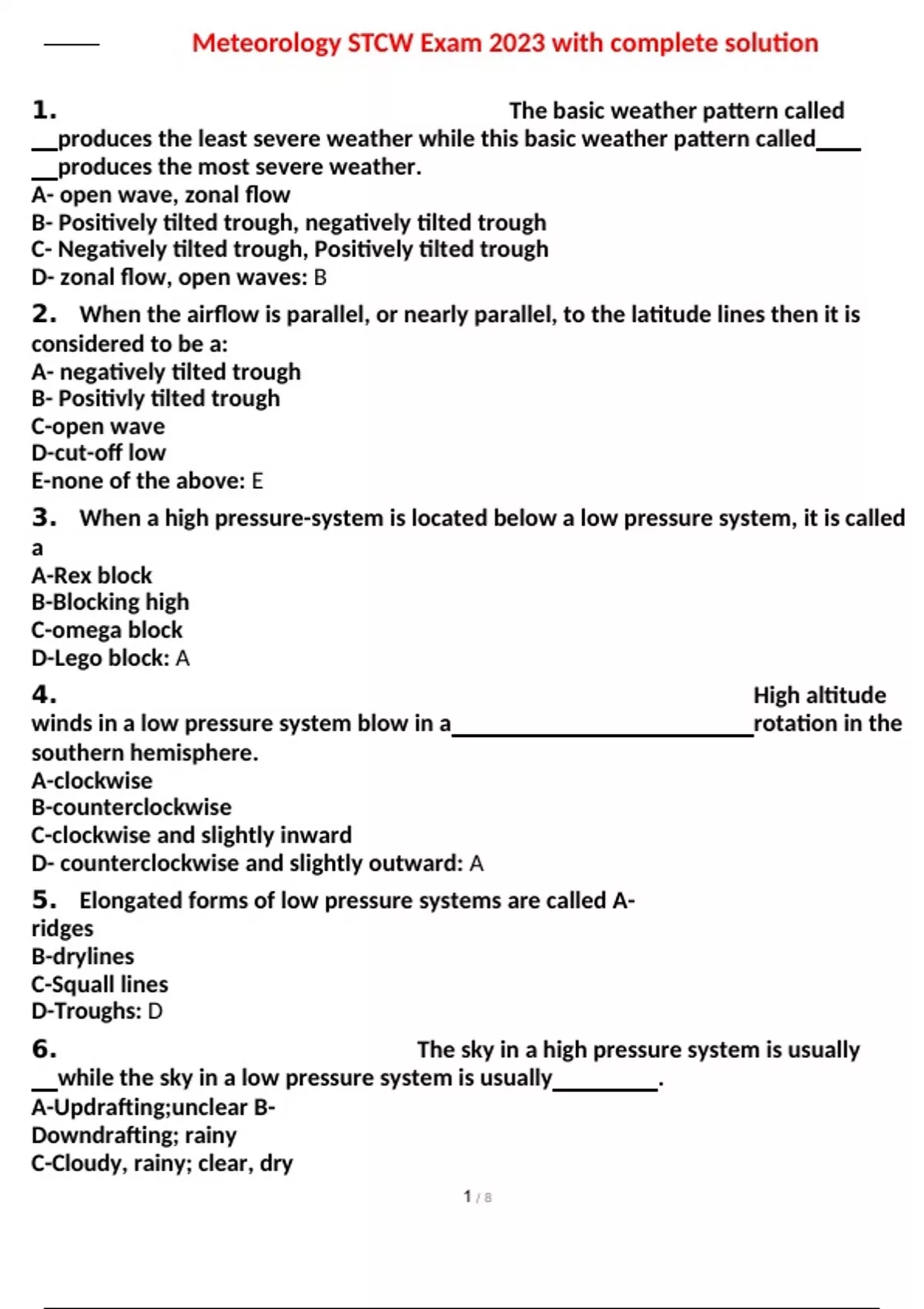 Meteorology STCW Exam 2023 with complete solution

1. The basic weather pattern called __produces the least severe weather while this basic weather pattern called____ __produces the most severe weather.
A- open wave, zonal flow
B- Positively tilted trough, negatively tilted trough
C- Negatively tilted trough, Positively tilted trough
D- zonal flow, open waves: B

2. When the airflow is parallel, or nearly parallel, to the latitude lines then it is considered to be a:
A- negatively tilted trough
B- Positivly tilted trough
C-open wave
D-cut-off low
E-none of the above: E

3. When a high pressure-system is located below a low pressure system, it is called a
A-Rex block
B-Blocking high
C-omega block
D-Lego block: A

4. High altitude winds in a low pressure system blow in a__________________________rotation in the southern hemisphere.
A-clockwise
B-counterclockwise
C-clockwise and slightly inward
D- counterclockwise and slightly outward: A

5. Elongated forms of low pressure systems are called A-ridges
B-drylines
C-Squall lines
D-Troughs: D

6. The sky in a high pressure system is usually __while the sky in a low pressure system is usually_________.
A-Updrafting;unclear B-Downdrafting; rainy
C-Cloudy, rainy; clear, dry

1 / 8